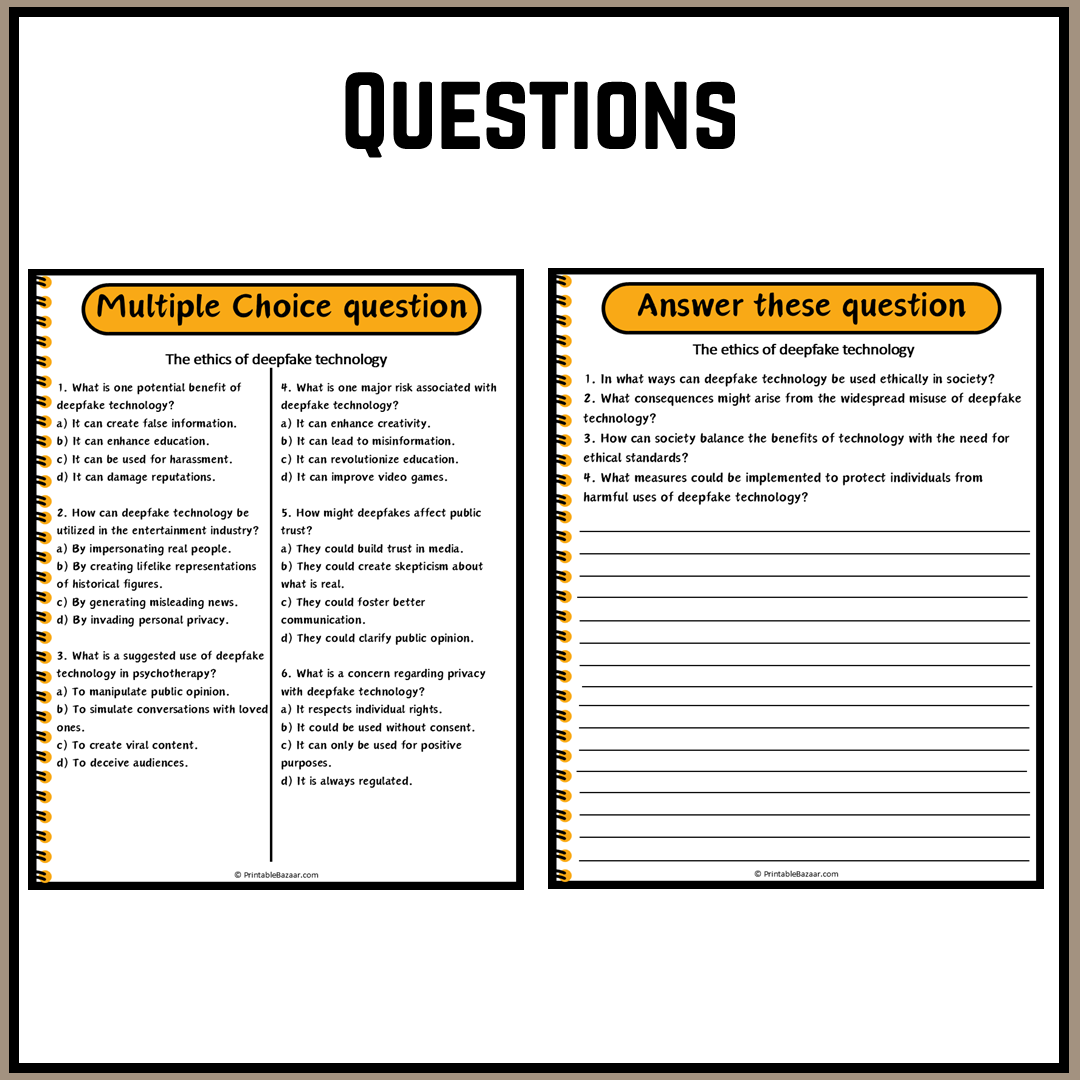 Questions

Multiple Choice question

The ethics of deepfake technology

1. What is one potential benefit of deepfake technology?
a) It can create false information.
b) It can enhance education.
c) It can be used for harassment.
d) It can damage reputations.

2. How can deepfake technology be utilized in the entertainment industry?
a) By impersonating real people.
b) By creating lifelike representations of historical figures.
c) By generating misleading news.
d) By invading personal privacy.

3. What is a suggested use of deepfake technology in psychotherapy?
a) To manipulate public opinion.
b) To simulate conversations with loved ones.
c) To create viral content.
d) To deceive audiences.

4. What is one major risk associated with deepfake technology?
a) It can enhance creativity.
b) It can lead to misinformation.
c) It can revolutionize education.
d) It can improve video games.

5. How might deepfakes affect public trust?
a) They could build trust in media.
b) They could create skepticism about what is real.
c) They could foster better communication.
d) They could clarify public opinion.

6. What is a concern regarding privacy with deepfake technology?
a) It respects individual rights.
b) It could be used without consent.
c) It can only be used for positive purposes.
d) It is always regulated.

© PrintableBazaar.com

Answer these question

The ethics of deepfake technology

1. In what ways can deepfake technology be used ethically in society?
2. What consequences might arise from the widespread misuse of deepfake technology?
3. How can society balance the benefits of technology with the need for ethical standards?
4. What measures could be implemented to protect individuals from harmful uses of deepfake technology?

© PrintableBazaar.com